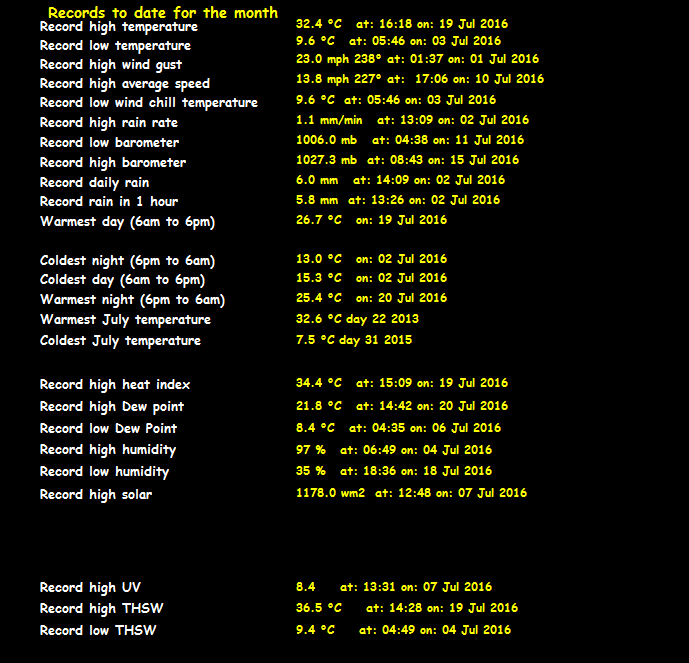 Records to date for the month

Record high temperature 32.4 °C at: 16:18 on: 19 Jul 2016
Record low temperature 9.6 °C at: 05:46 on: 03 Jul 2016
Record high wind gust 23.0 mph 238° at: 01:37 on: 01 Jul 2016
Record high average speed 13.8 mph 227° at: 17:06 on: 10 Jul 2016
Record low wind chill temperature 9.6 °C at: 05:46 on: 03 Jul 2016
Record high rain rate 1.1 mm/min at: 13:09 on: 02 Jul 2016
Record low barometer 1006.0 mb at: 04:38 on: 11 Jul 2016
Record high barometer 1027.3 mb at: 08:43 on: 15 Jul 2016
Record daily rain 6.0 mm at: 14:09 on: 02 Jul 2016
Record rain in 1 hour 5.8 mm at: 13:26 on: 02 Jul 2016
Warmest day (6am to 6pm) 26.7 °C on: 19 Jul 2016

Coldest night (6pm to 6am) 13.0 °C on: 02 Jul 2016
Coldest day (6am to 6pm) 15.3 °C on: 02 Jul 2016
Warmest night (6pm to 6am) 25.4 °C on: 20 Jul 2016
Warmest July temperature 32.6 °C day 22 2013
Coldest July temperature 7.5 °C day 31 2015

Record high heat index 34.4 °C at: 15:09 on: 19 Jul 2016
Record high Dew point 21.8 °C at: 14:42 on: 20 Jul 2016
Record low Dew Point 8.4 °C at: 04:35 on: 06 Jul 2016
Record high humidity 97 % at: 06:49 on: 04 Jul 2016
Record low humidity 35 % at: 18:36 on: 18 Jul 2016
Record high solar 1178.0 wm2 at: 12:48 on: 07 Jul 2016

Record high UV 8.4 at: 13:31 on: 07 Jul 2016
Record high THSW 36.5 °C at: 14:28 on: 19 Jul 2016
Record low THSW 9.4 °C at: 04:49 on: 04 Jul 2016